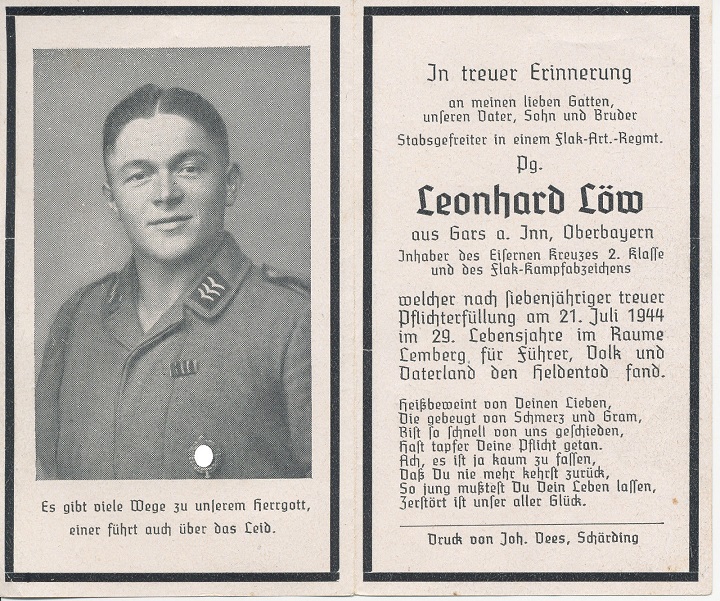 Es gibt viele Wege zu unserem Herrgott, einer führt auch über das Leid.

In treuer Erinnerung

an meinen lieben Gatten, unseren Vater, Sohn und Bruder

Stabsgefreiter in einem Flak-Art.-Regmt.

Pg.

Leonhard Löw

aus Gars a. Inn, Oberbayern

Inhaber des Eisernen Kreuzes 2. Klasse und des Flak-Kampfabzeichens

welcher nach siebenjähriger treuer Pflichterfüllung am 21. Juli 1944 im 29. Lebensjahre im Raume Lemberg für Führer, Volk und Vaterland den Heldentod fand.

Heißbeweint von Deinen Lieben,
Die gebeugt von Schmerz und Gram,
Bist so schnell von uns geschieden,
Hast tapfer Deine Pflicht getan.
Ach, es ist ja kaum zu fassen,
Daß Du nie mehr kehrst zurück,
So jung mußtest Du Dein Leben lassen,
Zerstört ist unser aller Glück.

Druck von Joh. Vees, Schärding